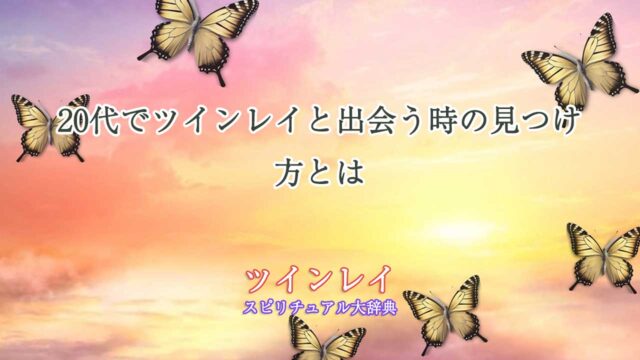 20代でツインレイと出会う時の見つけ方とは

ツインレイ
スピリチュアル大辞典